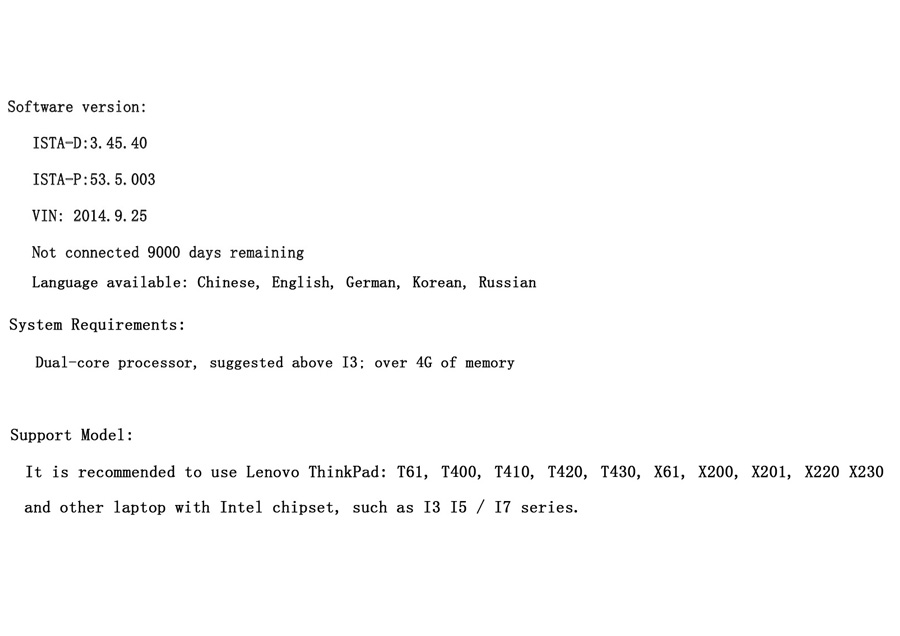 Software version:

ISTA-D:3.45.40

ISTA-P:53.5.003

VIN: 2014.9.25

Not connected 9000 days remaining

Language available: Chinese, English, German, Korean, Russian

System Requirements:

Dual-core processor, suggested above I3; over 4G of memory

Support Model:

It is recommended to use Lenovo ThinkPad: T61, T400, T410, T420, T430, X61, X200, X201, X220 X230 and other laptop with Intel chipset, such as I3 I5 / I7 series.